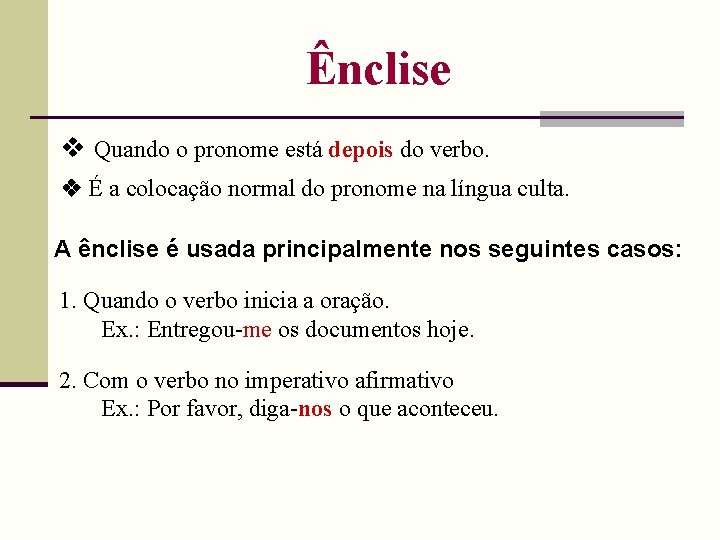 Ênclise

❖ Quando o pronome está depois do verbo.

❖ É a colocação normal do pronome na língua culta.

A ênclise é usada principalmente nos seguintes casos:

1. Quando o verbo inicia a oração.
Ex.: Entregou-me os documentos hoje.

2. Com o verbo no imperativo afirmativo
Ex.: Por favor, diga-nos o que aconteceu.